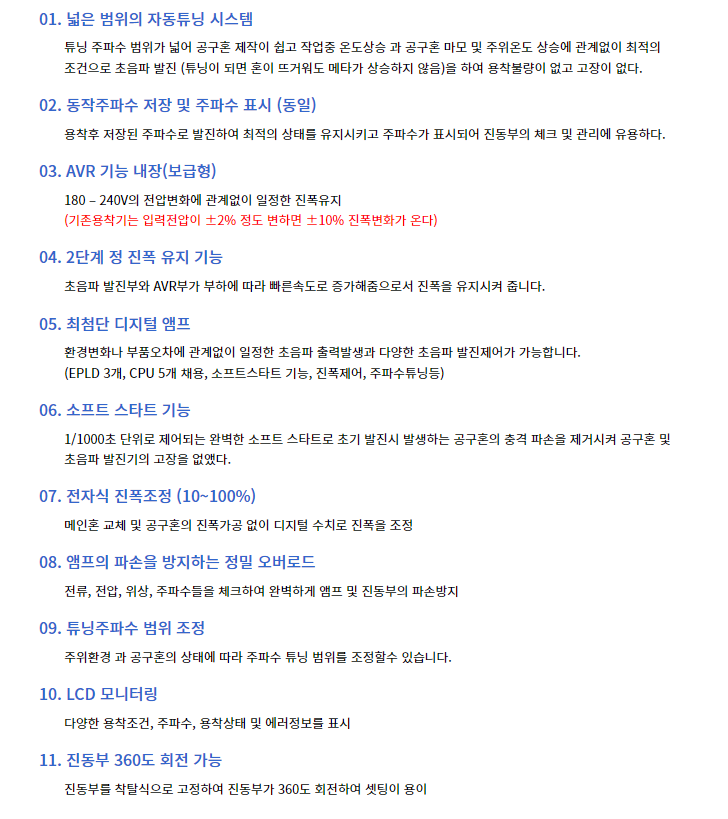 01. 넓은 범위의 자동튜닝 시스템

튜닝 주파수 범위가 넓어 공구혼 제작이 쉽고 작업중 온도상승 과 공구혼 마모 및 주위온도 상승에 관계없이 최적의 조건으로 초음파 발진 (튜닝이 되면 혼이 뜨거워도 메타가 상승하지 않음)을 하여 용착불량이 없고 고장이 없다.

02. 동작주파수 저장 및 주파수 표시 (동일)

용착후 저장된 주파수로 발진하여 최적의 상태를 유지시키고 주파수가 표시되어 진동부의 체크 및 관리에 유용하다.

03. AVR 기능 내장(보급형)

180 – 240V의 전압변화에 관계없이 일정한 진폭유지
(기존용착기는 입력전압이 ±2% 정도 변하면 ±10% 진폭변화가 온다)

04. 2단계 정 진폭 유지 기능

초음파 발진부와 AVR부가 부하에 따라 빠른속도로 증가해줌으로서 진폭을 유지시켜 줍니다.

05. 최첨단 디지털 앰프

환경변화나 부품오차에 관계없이 일정한 초음파 출력발생과 다양한 초음파 발진제어가 가능합니다.
(EPLD 3개, CPU 5개 채용, 소프트스타트 기능, 진폭제어, 주파수튜닝등)

06. 소프트 스타트 기능

1/1000초 단위로 제어되는 완벽한 소프트 스타트로 초기 발진시 발생하는 공구혼의 충격 파손을 제거시켜 공구혼 및 초음파 발진기의 고장을 없앴다.

07. 전자식 진폭조정 (10~100%)

메인혼 교체 및 공구혼의 진폭가공 없이 디지털 수치로 진폭을 조정

08. 앰프의 파손을 방지하는 정밀 오버로드

전류, 전압, 위상, 주파수들을 체크하여 완벽하게 앰프 및 진동부의 파손방지

09. 튜닝주파수 범위 조정

주위환경 과 공구혼의 상태에 따라 주파수 튜닝 범위를 조정할수 있습니다.

10. LCD 모니터링

다양한 용착조건, 주파수, 용착상태 및 에러정보를 표시

11. 진동부 360도 회전 가능

진동부를 착탈식으로 고정하여 진동부가 360도 회전하여 셋팅이 용이